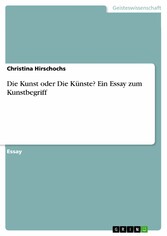 Geisteswissenschaft

Christina Hirschochs

Die Kunst oder Die Künste? Ein Essay zum Kunstbegriff

Essay

GRIN